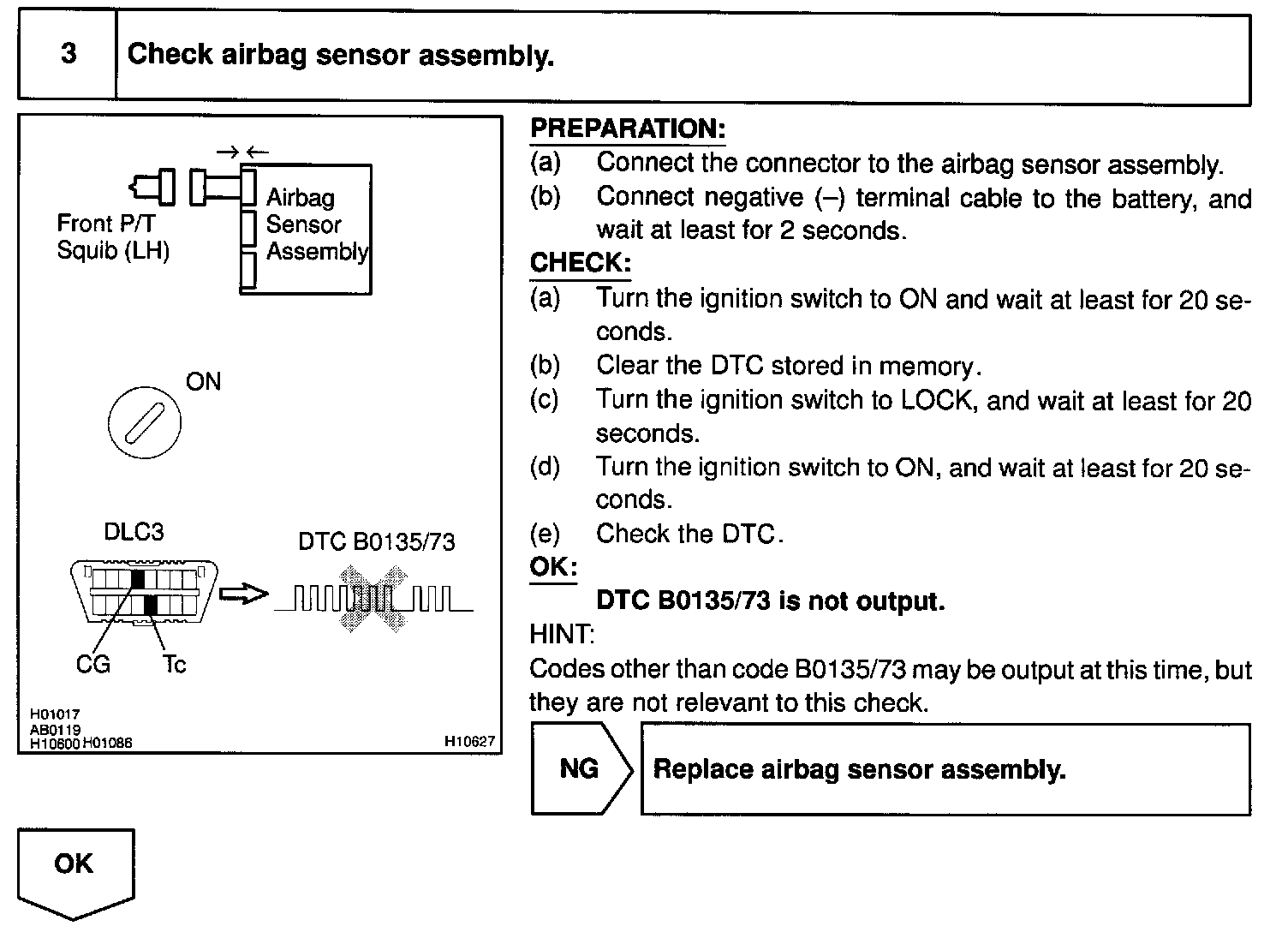 3 Check airbag sensor assembly.

Front P/T Squib (LH)

Airbag Sensor Assembly

ON

DLC3

DTC B0135/73

CG

Tc

H01017
AB0119
H10600 H01086

H10627

PREPARATION:
(a) Connect the connector to the airbag sensor assembly.
(b) Connect negative (–) terminal cable to the battery, and wait at least for 2 seconds.

CHECK:
(a) Turn the ignition switch to ON and wait at least for 20 seconds.
(b) Clear the DTC stored in memory.
(c) Turn the ignition switch to LOCK, and wait at least for 20 seconds.
(d) Turn the ignition switch to ON, and wait at least for 20 seconds.
(e) Check the DTC.

OK:
DTC B0135/73 is not output.

HINT:
Codes other than code B0135/73 may be output at this time, but they are not relevant to this check.

NG

Replace airbag sensor assembly.

OK